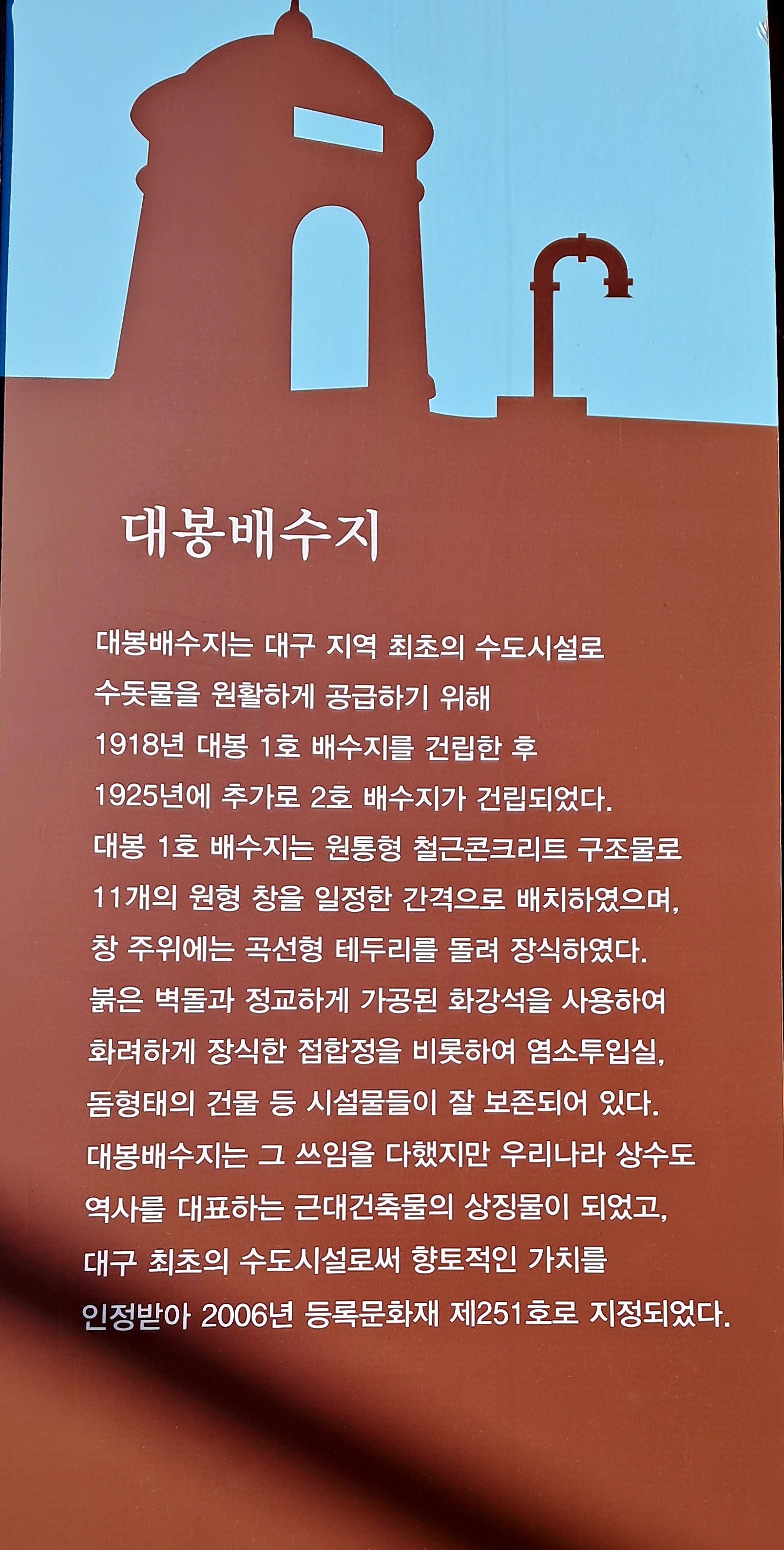 대봉배수지

대봉배수지는 대구 지역 최초의 수도시설로 수돗물을 원활하게 공급하기 위해 1918년 대봉 1호 배수지를 건립한 후 1925년에 추가로 2호 배수지가 건립되었다. 대봉 1호 배수지는 원통형 철근콘크리트 구조물로 11개의 원형 창을 일정한 간격으로 배치하였으며, 창 주위에는 곡선형 테두리를 돌려 장식하였다. 붉은 벽돌과 정교하게 가공된 화강석을 사용하여 화려하게 장식한 접합정을 비롯하여 염소투입실, 돔형태의 건물 등 시설물들이 잘 보존되어 있다. 대봉배수지는 그 쓰임을 다했지만 우리나라 상수도 역사를 대표하는 근대건축물의 상징물이 되었고, 대구 최초의 수도시설로써 향토적인 가치를 인정받아 2006년 등록문화재 제251호로 지정되었다.